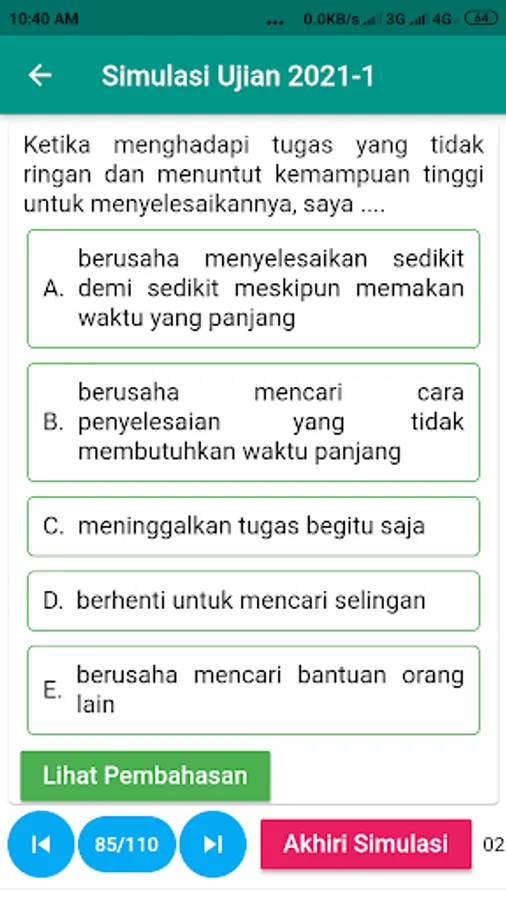 10:40 AM ... 0.0KB/s 3G 4G 64

Simulasi Ujian 2021-1

Ketika menghadapi tugas yang tidak ringan dan menuntut kemampuan tinggi untuk menyelesaikannya, saya ....

A. berusaha menyelesaikan sedikit demi sedikit meskipun memakan waktu yang panjang

B. berusaha mencari cara penyelesaian yang tidak membutuhkan waktu panjang

C. meninggalkan tugas begitu saja

D. berhenti untuk mencari selingan

E. berusaha mencari bantuan orang lain

Lihat Pembahasan

85/110

Akhiri Simulasi

02